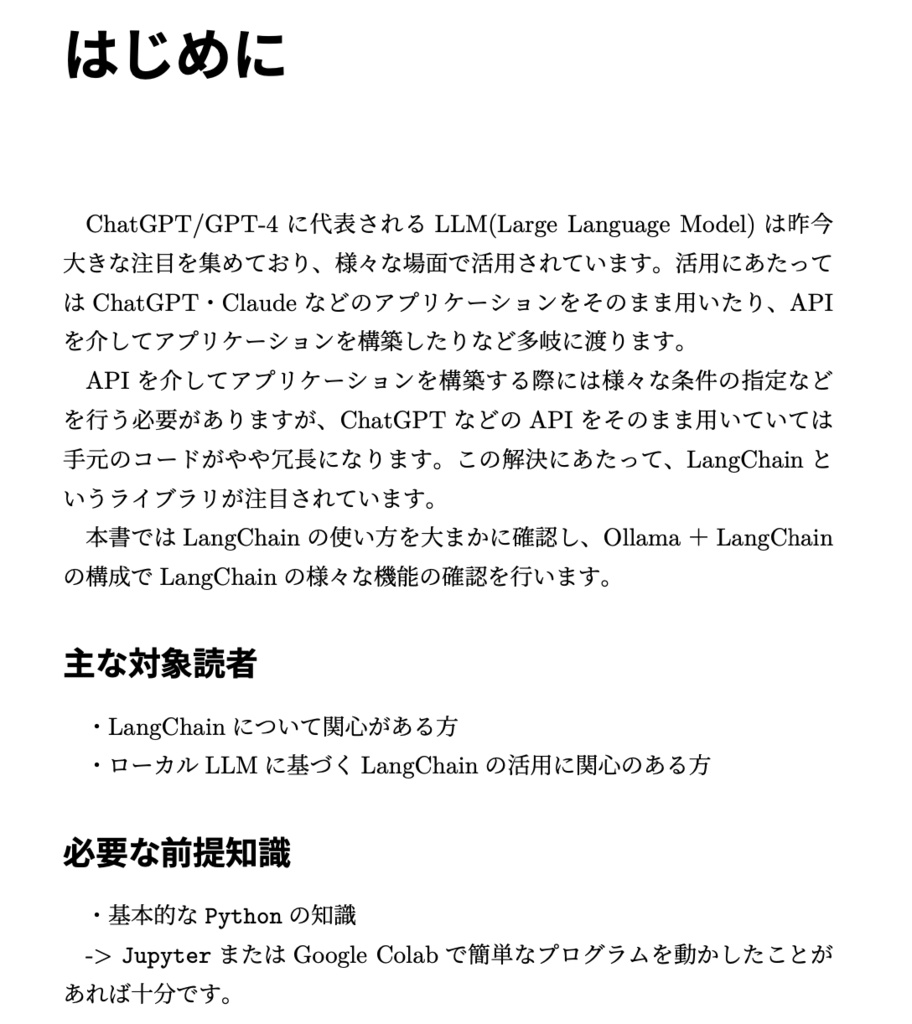 はじめに

ChatGPT/GPT-4 に代表される LLM(Large Language Model) は昨今大きな注目を集めており、様々な場面で活用されています。活用にあたっては ChatGPT・Claude などのアプリケーションをそのまま用いたり、API を介してアプリケーションを構築したりなど多岐に渡ります。

API を介してアプリケーションを構築する際には様々な条件の指定などを行う必要がありますが、ChatGPT などの API をそのまま用いていては手元のコードがやや冗長になります。この解決にあたって、LangChain というライブラリが注目されています。

本書では LangChain の使い方を大まかに確認し、Ollama + LangChain の構成で LangChain の様々な機能の確認を行います。

主な対象読者

・LangChain について関心がある方
・ローカル LLM に基づく LangChain の活用に関心のある方

必要な前提知識

・基本的な Python の知識
-> Jupyter または Google Colab で簡単なプログラムを動かしたことがあれば十分です。